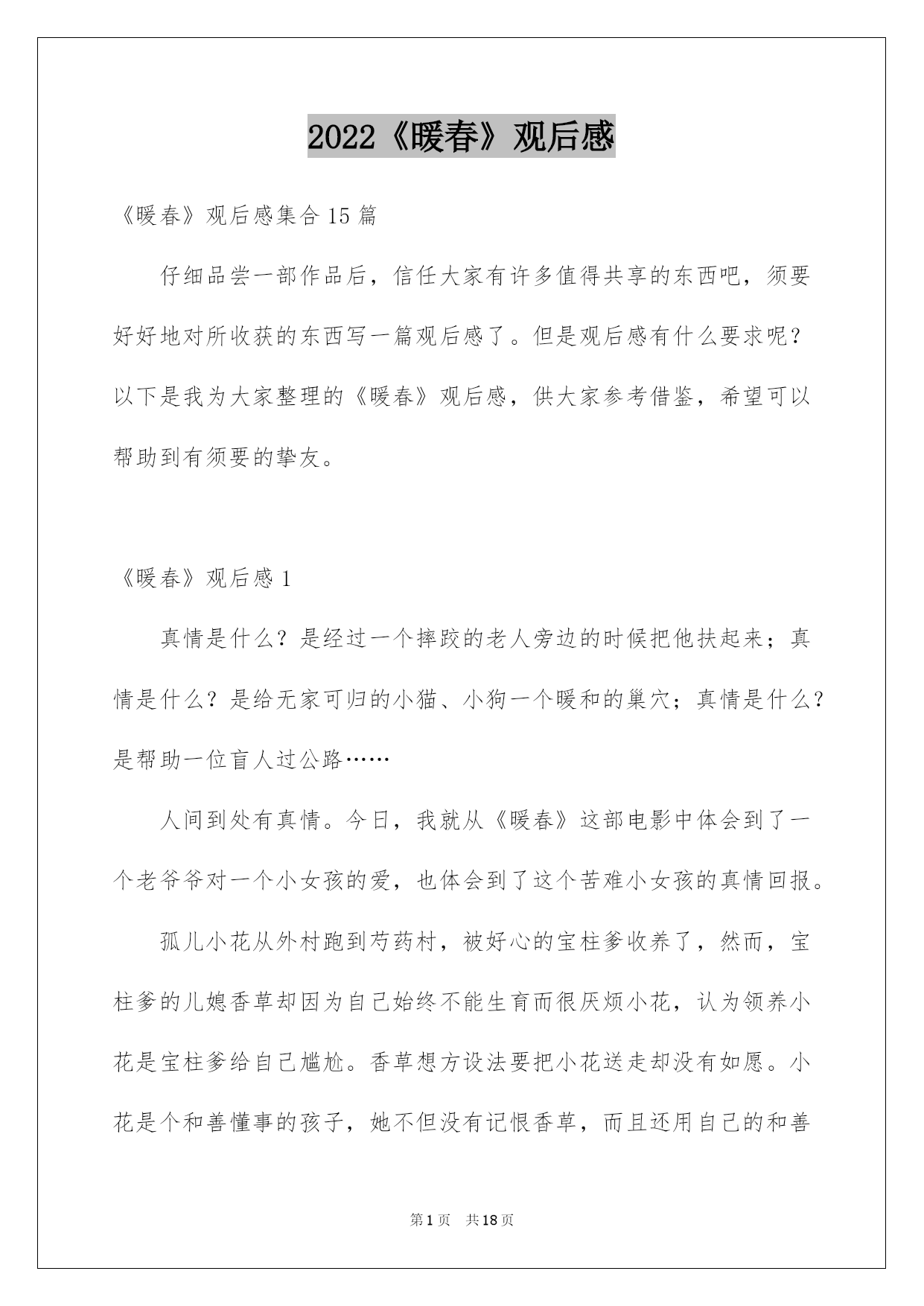 2022《暖春》观后感

《暖春》观后感集合15篇

仔细品尝一部作品后，信任大家有许多值得共享的东西吧，须要好好地对所收获的东西写一篇观后感了。但是观后感有什么要求呢？以下是我为大家整理的《暖春》观后感，供大家参考借鉴，希望可以帮助到有须要的挚友。

《暖春》观后感1

真情是什么？是经过一个摔跤的老人旁边的时候把他扶起来；真情是什么？是给无家可归的小猫、小狗一个暖和的巢穴；真情是什么？是帮助一位盲人过公路……

人间到处有真情。今日，我就从《暖春》这部电影中体会到了一个老爷爷对一个小女孩的爱，也体会到了这个苦难小女孩的真情回报。

孤儿小花从外村跑到芍药村，被好心的宝柱爹收养了，然而，宝柱爹的儿媳香草却因为自己始终不能生育而很厌烦小花，认为领养小花是宝柱爹给自己尴尬。香草想方设法要把小花送走却没有如愿。小花是个和善懂事的孩子，她不但没有记恨香草，而且还用自己的和善

第1页 共18页